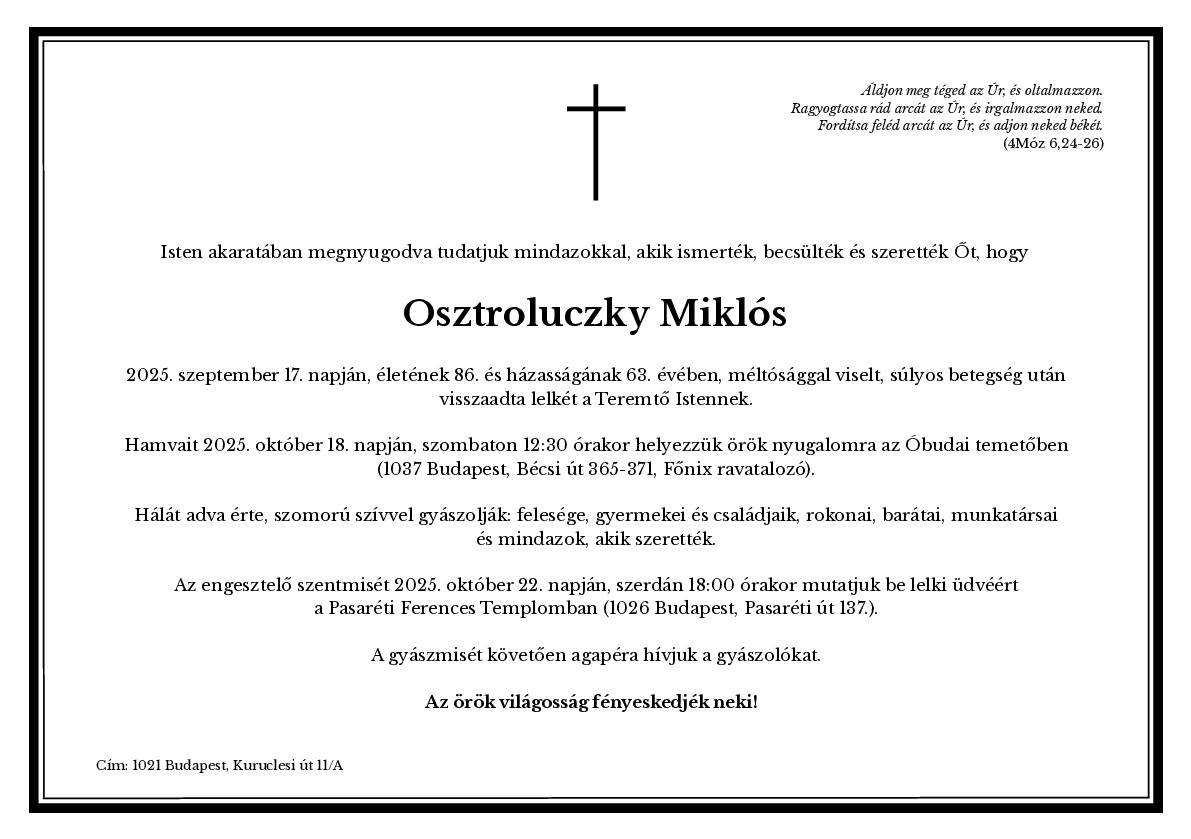 Áldjon meg téged az Úr, és oltalmazzon.
Ragyogtassa rád arcát az Úr, és irgalmazzon neked.
Fordítsa feléd arcát az Úr, és adjon neked békét.
(4Móz 6,24-26)

Isten akaratában megnyugodva tudatjuk mindazokkal, akik ismerték, becsülték és szerették Őt, hogy

Osztroluczky Miklós

2025. szeptember 17. napján, életének 86. és házasságának 63. évében, méltósággal viselt, súlyos betegség után visszaadta lelkét a Teremtő Istennek.

Hamvait 2025. október 18. napján, szombaton 12:30 órakor helyezzük örök nyugalomra az Óbudai temetőben (1037 Budapest, Bécsi út 365-371, Főnix ravatalozó).

Hálát adva érte, szomorú szívvel gyászolják: felesége, gyermekei és családjaik, rokonai, barátai, munkatársai és mindazok, akik szerették.

Az engesztelő szentmisét 2025. október 22. napján, szerdán 18:00 órakor mutatjuk be lelki üdvéért a Pasaréti Ferences Templomban (1026 Budapest, Pasaréti út 137.).

A gyászmisét követően agapéra hívjuk a gyászolókat.

Az örök világosság fényeskedjék neki!

Cím: 1021 Budapest, Kuruclesi út 11/A